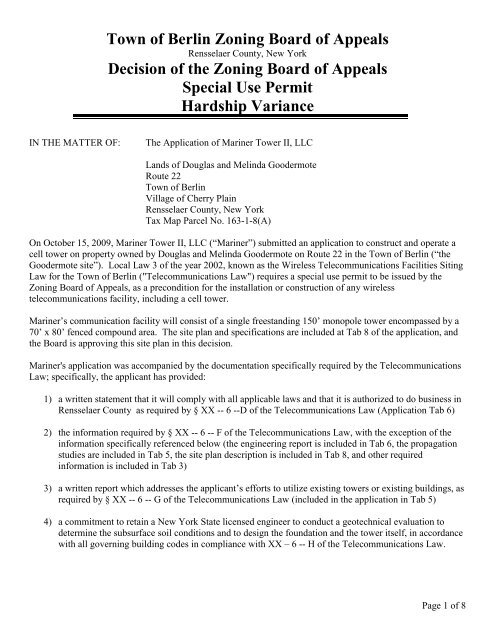 Town of Berlin Zoning Board of Appeals
Rensselaer County, New York
Decision of the Zoning Board of Appeals
Special Use Permit
Hardship Variance

IN THE MATTER OF: The Application of Mariner Tower II, LLC

Lands of Douglas and Melinda Goodermote
Route 22
Town of Berlin
Village of Cherry Plain
Rensselaer County, New York
Tax Map Parcel No. 163-1-8(A)

On October 15, 2009, Mariner Tower II, LLC ("Mariner") submitted an application to construct and operate a cell tower on property owned by Douglas and Melinda Goodermote on Route 22 in the Town of Berlin ("the Goodermote site"). Local Law 3 of the year 2002, known as the Wireless Telecommunications Facilities Siting Law for the Town of Berlin ("Telecommunications Law") requires a special use permit to be issued by the Zoning Board of Appeals, as a precondition for the installation or construction of any wireless telecommunications facility, including a cell tower.

Mariner's communication facility will consist of a single freestanding 150' monopole tower encompassed by a 70' x 80' fenced compound area. The site plan and specifications are included at Tab 8 of the application, and the Board is approving this site plan in this decision.

Mariner's application was accompanied by the documentation specifically required by the Telecommunications Law; specifically, the applicant has provided:

1) a written statement that it will comply with all applicable laws and that it is authorized to do business in Rensselaer County as required by § XX -- 6 --D of the Telecommunications Law (Application Tab 6)

2) the information required by § XX -- 6 -- F of the Telecommunications Law, with the exception of the information specifically referenced below (the engineering report is included in Tab 6, the propagation studies are included in Tab 5, the site plan description is included in Tab 8, and other required information is included in Tab 3)

3) a written report which addresses the applicant's efforts to utilize existing towers or existing buildings, as required by § XX -- 6 -- G of the Telecommunications Law (included in the application in Tab 5)

4) a commitment to retain a New York State licensed engineer to conduct a geotechnical evaluation to determine the subsurface soil conditions and to design the foundation and the tower itself, in accordance with all governing building codes in compliance with XX – 6 -- H of the Telecommunications Law.

Page 1 of 8